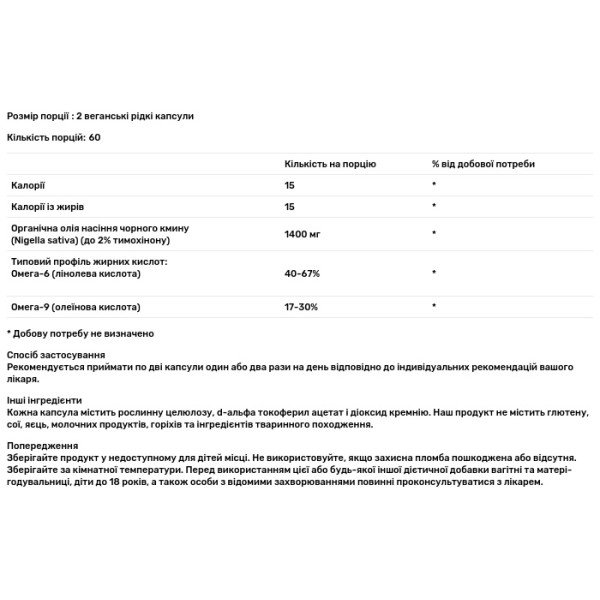 Розмір порції : 2 веганські рідкі капсули

Кількість порцій: 60

| | Кількість на порцію | % від добової потреби |
|---|---|---|
| Калорії | 15 | * |
| Калорії із жирів | 15 | * |
| Органічна олія насіння чорного кмину (Nigella sativa) (до 2% тимохінону) | 1400 мг | * |
| Типовий профіль жирних кислот: Омега-6 (лінолева кислота) | 40-67% | * |
| Омега-9 (олеїнова кислота) | 17-30% | * |

* Добову потребу не визначено

Спосіб застосування
Рекомендується приймати по дві капсули один або два рази на день відповідно до індивідуальних рекомендацій вашого лікаря.

Інші інгредієнти
Кожна капсула містить рослинну целюлозу, d-альфа токоферил ацетат і діоксид кремнію. Наш продукт не містить глютену, сої, яєць, молочних продуктів, горіхів та інгредієнтів тваринного походження.

Попередження
Зберігайте продукт у недоступному для дітей місці. Не використовуйте, якщо захисна пломба пошкоджена або відсутня. Зберігайте за кімнатної температури. Перед використанням цієї або будь-якої іншої дієтичної добавки вагітні та матері-годувальниці, діти до 18 років, а також особи з відомими захворюваннями повинні проконсультуватися з лікарем.